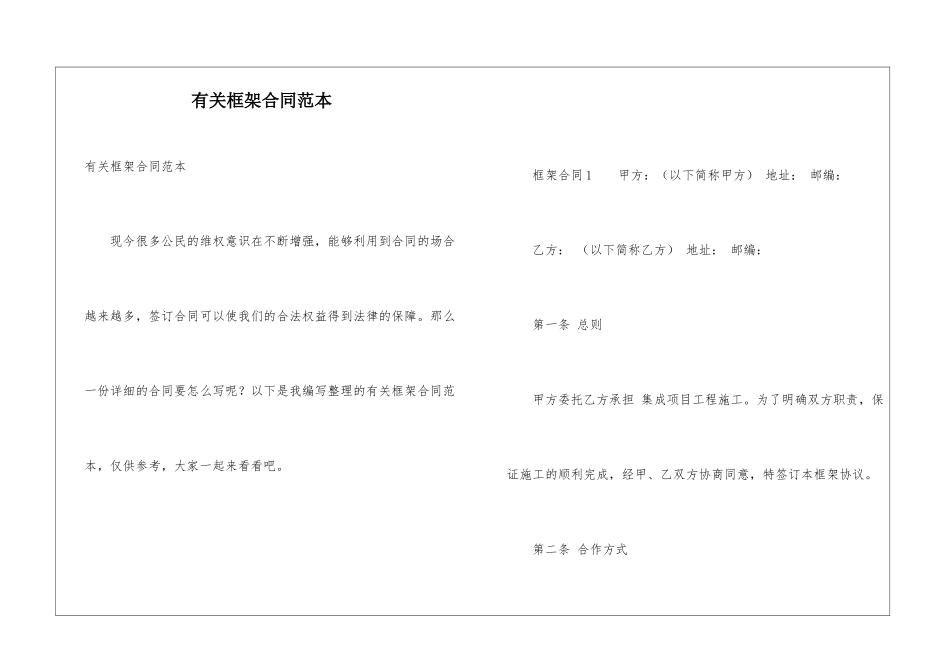 有关框架合同范本

有关框架合同范本

现今很多公民的维权意识在不断增强，能够利用到合同的场合越来越多，签订合同可以使我们的合法权益得到法律的保障。那么一份详细的合同要怎么写呢？以下是我编写整理的有关框架合同范本，仅供参考，大家一起来看看吧。

框架合同1　　甲方：（以下简称甲方）　地址：　邮编：

乙方：　（以下简称乙方）　地址：　邮编：

第一条 总则

甲方委托乙方承担 集成项目工程施工。为了明确双方职责，保证施工的顺利完成，经甲、乙双方协商同意，特签订本框架协议。

第二条 合作方式